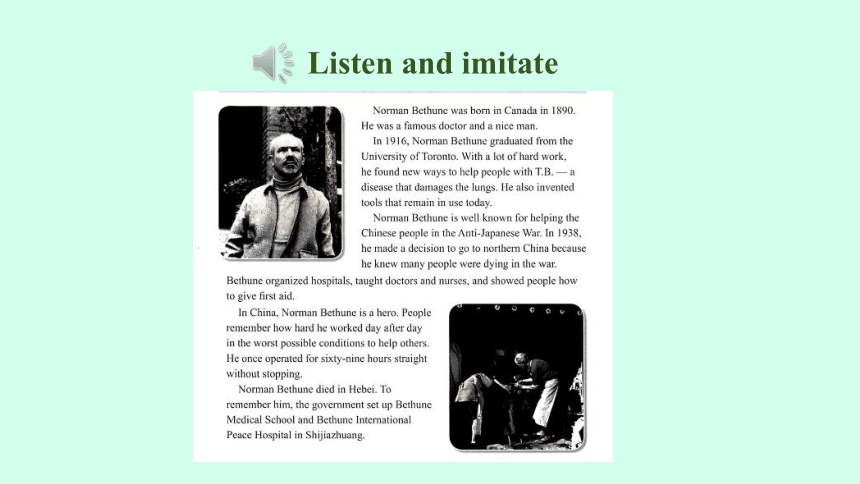 Listen and imitate

Norman Bethune was born in Canada in 1890. He was a famous doctor and a nice man.

In 1916, Norman Bethune graduated from the University of Toronto. With a lot of hard work, he found new ways to help people with T.B. — a disease that damages the lungs. He also invented tools that remain in use today.

Norman Bethune is well known for helping the Chinese people in the Anti-Japanese War. In 1938, he made a decision to go to northern China because he knew many people were dying in the war. Bethune organized hospitals, taught doctors and nurses, and showed people how to give first aid.

In China, Norman Bethune is a hero. People remember how hard he worked day after day in the worst possible conditions to help others. He once operated for sixty-nine hours straight without stopping.

Norman Bethune died in Hebei. To remember him, the government set up Bethune Medical School and Bethune International Peace Hospital in Shijiazhuang.